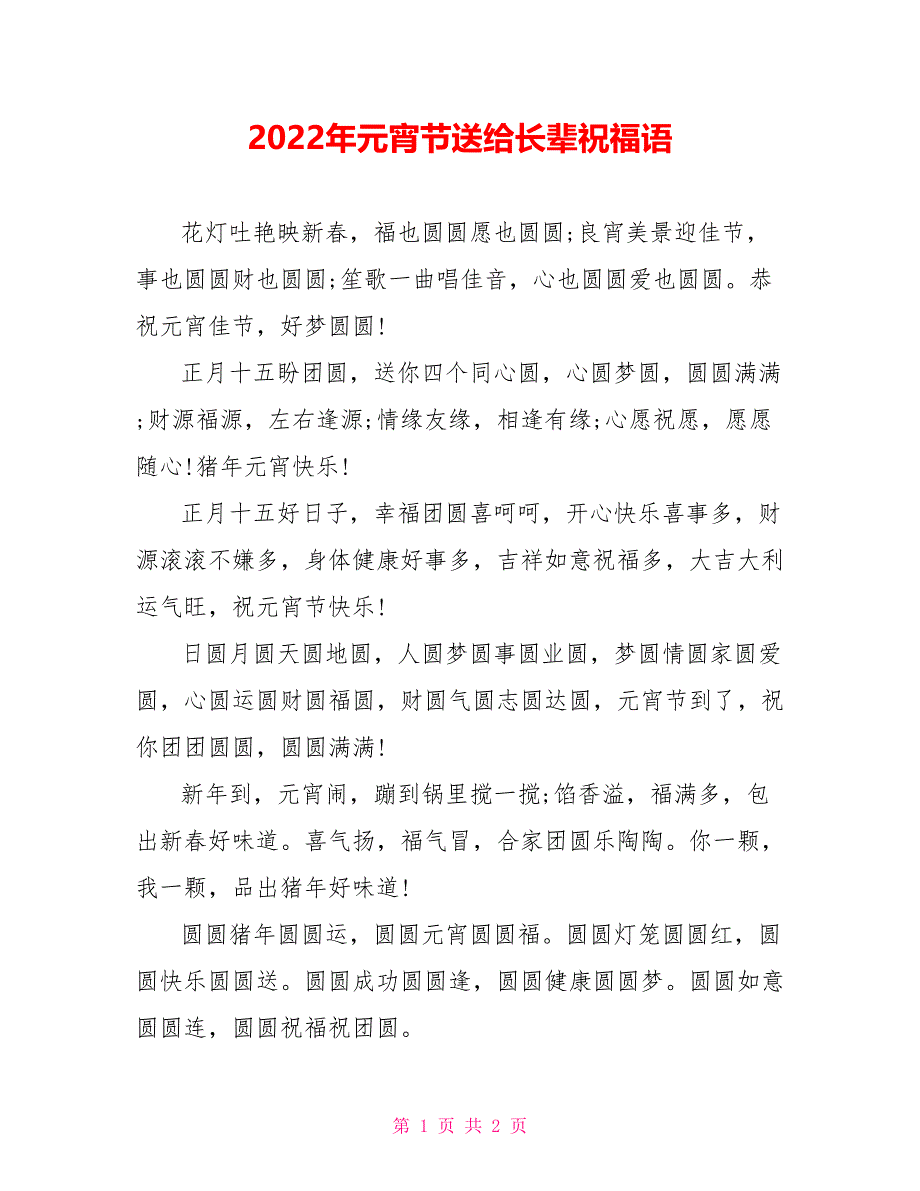 2022年元宵节送给长辈祝福语

花灯吐艳映新春，福也圆圆愿也圆圆;良宵美景迎佳节，事也圆圆财也圆圆;笙歌一曲唱佳音，心也圆圆爱也圆圆。恭祝元宵佳节，好梦圆圆!

正月十五盼团圆，送你四个同心圆，心圆梦圆，圆圆满满;财源福源，左右逢源;情缘友缘，相逢有缘;心愿祝愿，愿愿随心!猪年元宵快乐!

正月十五好日子，幸福团圆喜呵呵，开心快乐喜事多，财源滚滚不嫌多，身体健康好事多，吉祥如意祝福多，大吉大利运气旺，祝元宵节快乐!

日圆月圆天圆地圆，人圆梦圆事圆业圆，梦圆情圆家圆爱圆，心圆运圆财圆福圆，财圆气圆志圆达圆，元宵节到了，祝你团团圆圆，圆圆满满!

新年到，元宵闹，蹦到锅里搅一搅;馅香溢，福满多，包出新春好味道。喜气扬，福气冒，合家团圆乐陶陶。你一颗，我一颗，品出猪年好味道!

圆圆猪年圆圆运，圆圆元宵圆圆福。圆圆灯笼圆圆红，圆圆快乐圆圆送。圆圆成功圆圆逢，圆圆健康圆圆梦。圆圆如意圆圆连，圆圆祝福祝团圆。

第 1 页 共 2 页